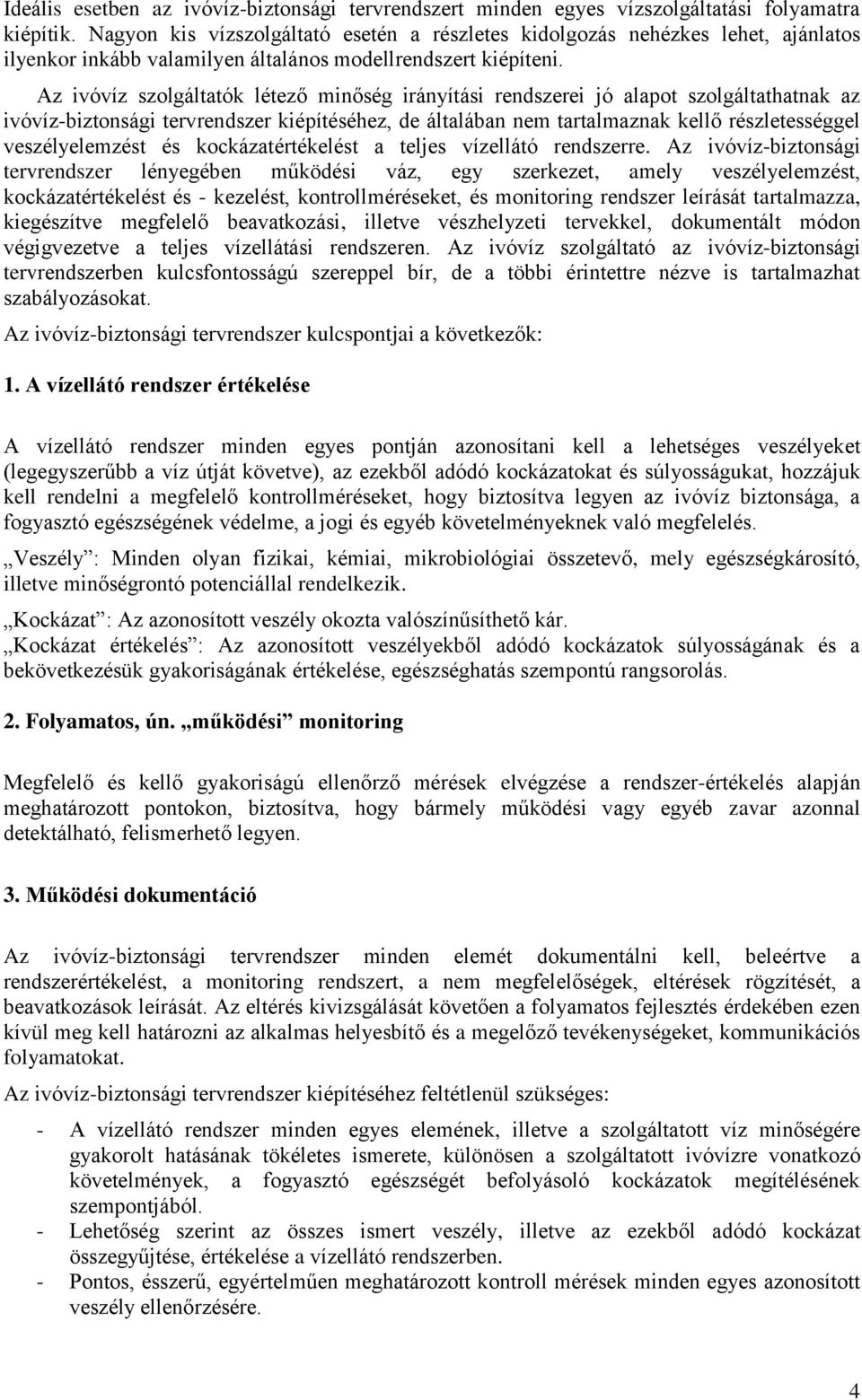 Ideális esetben az ivóvíz-biztonsági tervrendszert minden egyes vízszolgáltatási folyamatra kiépítik. Nagyon kis vízszolgáltató esetén a részletes kidolgozás nehézkes lehet, ajánlatos ilyenkor inkább valamilyen általános modellrendszert kiépíteni.

Az ivóvíz szolgáltatók létező minőség irányítási rendszerei jó alapot szolgáltathatnak az ivóvíz-biztonsági tervrendszer kiépítéséhez, de általában nem tartalmaznak kellő részletességgel veszélyelemzést és kockázatértékelést a teljes vízellátó rendszerre. Az ivóvíz-biztonsági tervrendszer lényegében működési váz, egy szerkezet, amely veszélyelemzést, kockázatértékelést és - kezelést, kontrollméréseket, és monitoring rendszer leírását tartalmazza, kiegészítve megfelelő beavatkozási, illetve vészhelyzeti tervekkel, dokumentált módon végigvezetve a teljes vízellátási rendszeren. Az ivóvíz szolgáltató az ivóvíz-biztonsági tervrendszerben kulcsfontosságú szereppel bír, de a többi érintettre nézve is tartalmazhat szabályozásokat.

Az ivóvíz-biztonsági tervrendszer kulcspontjai a következők:

1. A vízellátó rendszer értékelése

A vízellátó rendszer minden egyes pontján azonosítani kell a lehetséges veszélyeket (legegyszerűbb a víz útját követve), az ezekből adódó kockázatokat és súlyosságukat, hozzájuk kell rendelni a megfelelő kontrollméréseket, hogy biztosítva legyen az ivóvíz biztonsága, a fogyasztó egészségének védelme, a jogi és egyéb követelményeknek való megfelelés.

„Veszély”: Minden olyan fizikai, kémiai, mikrobiológiai összetevő, mely egészségkárosító, illetve minőségrontó potenciállal rendelkezik.

„Kockázat”: Az azonosított veszély okozta valószínűsíthető kár.
„Kockázat értékelés”: Az azonosított veszélyekből adódó kockázatok súlyosságának és a bekövetkezésük gyakoriságának értékelése, egészséghatás szempontú rangsorolás.

2. Folyamatos, ún. „működési” monitoring

Megfelelő és kellő gyakoriságú ellenőrző mérések elvégzése a rendszer-értékelés alapján meghatározott pontokon, biztosítva, hogy bármely működési vagy egyéb zavar azonnal detektálható, felismerhető legyen.

3. Működési dokumentáció

Az ivóvíz-biztonsági tervrendszer minden elemét dokumentálni kell, beleértve a rendszerértékelést, a monitoring rendszert, a nem megfelelőségek, eltérések rögzítését, a beavatkozások leírását. Az eltérés kivizsgálását követően a folyamatos fejlesztés érdekében ezen kívül meg kell határozni az alkalmas helyesbítő és a megelőző tevékenységeket, kommunikációs folyamatokat.

Az ivóvíz-biztonsági tervrendszer kiépítéséhez feltétlenül szükséges:

- A vízellátó rendszer minden egyes elemének, illetve a szolgáltatott víz minőségére gyakorolt hatásának tökéletes ismerete, különösen a szolgáltatott ivóvízre vonatkozó követelmények, a fogyasztó egészségét befolyásoló kockázatok megítélésének szempontjából.
- Lehetőség szerint az összes ismert veszély, illetve az ezekből adódó kockázat összegyűjtése, értékelése a vízellátó rendszerben.
- Pontos, ésszerű, egyértelműen meghatározott kontroll mérések minden egyes azonosított veszély ellenőrzésére.

4